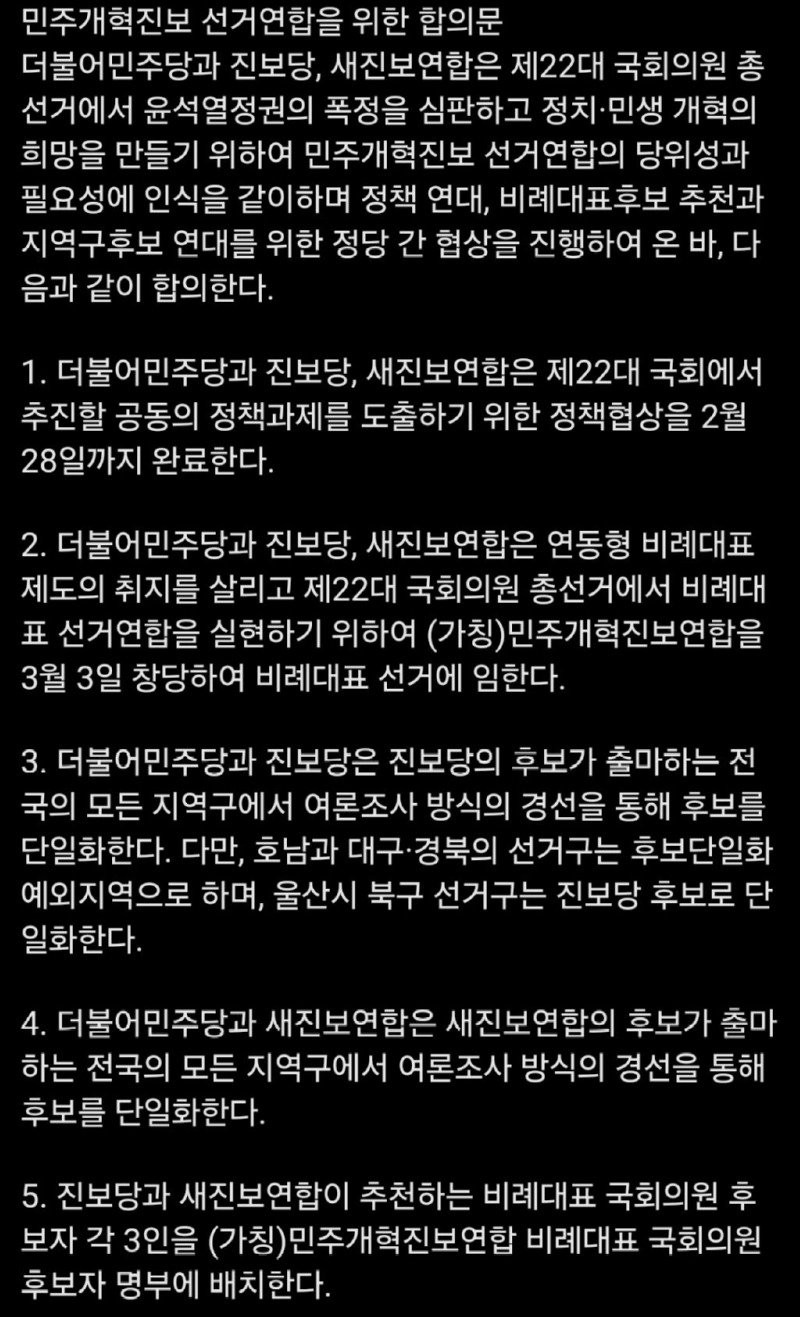 민주개혁진보 선거연합을 위한 합의문
더불어민주당과 진보당, 새진보연합은 제22대 국회의원 총선거에서 윤석열정권의 폭정을 심판하고 정치·민생 개혁의 희망을 만들기 위하여 민주개혁진보 선거연합의 당위성과 필요성에 인식을 같이하며 정책 연대, 비례대표후보 추천과 지역구후보 연대를 위한 정당 간 협상을 진행하여 온 바, 다음과 같이 합의한다.

1. 더불어민주당과 진보당, 새진보연합은 제22대 국회에서 추진할 공동의 정책과제를 도출하기 위한 정책협상을 2월 28일까지 완료한다.

2. 더불어민주당과 진보당, 새진보연합은 연동형 비례대표 제도의 취지를 살리고 제22대 국회의원 총선거에서 비례대표 선거연합을 실현하기 위하여 (가칭)민주개혁진보연합을 3월 3일 창당하여 비례대표 선거에 임한다.

3. 더불어민주당과 진보당은 진보당의 후보가 출마하는 전국의 모든 지역구에서 여론조사 방식의 경선을 통해 후보를 단일화한다. 다만, 호남과 대구·경북의 선거구는 후보단일화 예외지역으로 하며, 울산시 북구 선거구는 진보당 후보로 단일화한다.

4. 더불어민주당과 새진보연합은 새진보연합의 후보가 출마하는 전국의 모든 지역구에서 여론조사 방식의 경선을 통해 후보를 단일화한다.

5. 진보당과 새진보연합이 추천하는 비례대표 국회의원 후보자 각 3인을 (가칭)민주개혁진보연합 비례대표 국회의원 후보자 명부에 배치한다.